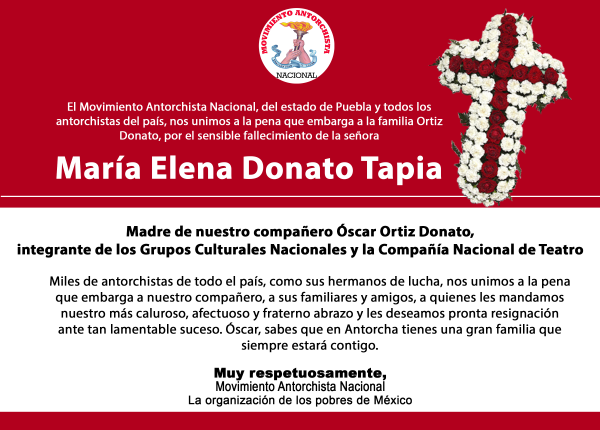 MOVIMIENTO ANTORCHISTA
NACIONAL

El Movimiento Antorchista Nacional, del estado de Puebla y todos los antorchistas del país, nos unimos a la pena que embarga a la familia Ortiz Donato, por el sensible fallecimiento de la señora

María Elena Donato Tapia

Madre de nuestro compañero Óscar Ortiz Donato, integrante de los Grupos Culturales Nacionales y la Compañía Nacional de Teatro

Miles de antorchistas de todo el país, como sus hermanos de lucha, nos unimos a la pena que embarga a nuestro compañero, a sus familiares y amigos, a quienes les mandamos nuestro más caluroso, afectuoso y fraterno abrazo y les deseamos pronta resignación ante tan lamentable suceso. Óscar, sabes que en Antorcha tienes una gran familia que siempre estará contigo.

Muy respetuosamente,
Movimiento Antorchista Nacional
La organización de los pobres de México